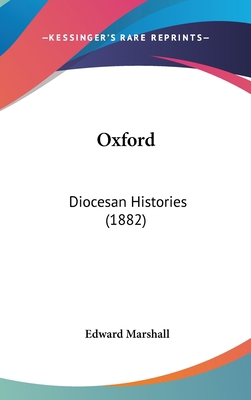 —KESSINGER'S RARE REPRINTS—

Oxford

Diocesan Histories (1882)

Edward Marshall